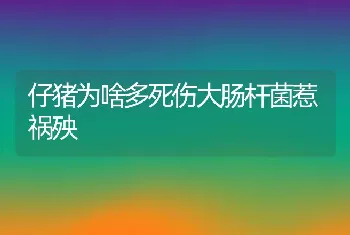 仔猪为啥多死伤大肠杆菌惹祸殃